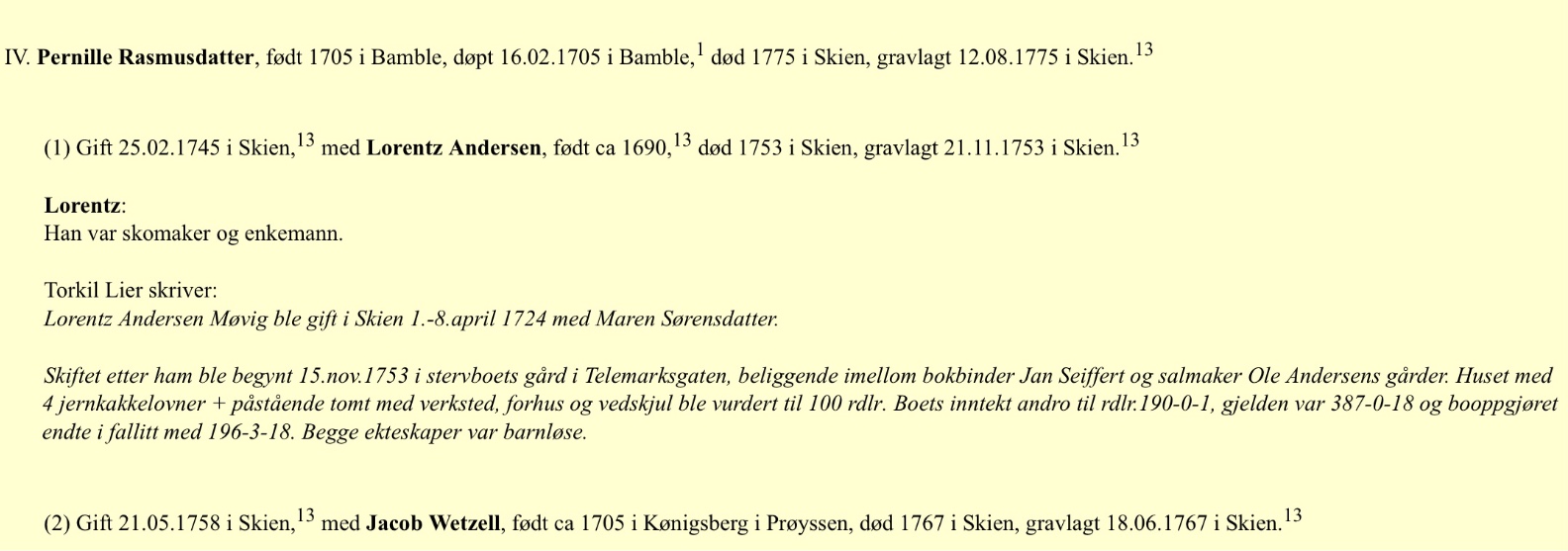 IV. Pernille Rasmusdatter, født 1705 i Bamble, døpt 16.02.1705 i Bamble,$^{1}$ død 1775 i Skien, gravlagt 12.08.1775 i Skien.$^{13}$

(1) Gift 25.02.1745 i Skien,$^{13}$ med Lorentz Andersen, født ca 1690,$^{13}$ død 1753 i Skien, gravlagt 21.11.1753 i Skien.$^{13}$

Lorentz:
Han var skomaker og enkemann.

Torkil Lier skriver:
Lorentz Andersen Møvig ble gift i Skien 1.-8.april 1724 med Maren Sørensdatter.

Skiftet etter ham ble begynt 15.nov.1753 i stervboets gård i Telemarksgaten, beliggende imellom bokbinder Jan Seiffert og salmaker Ole Andersens gårder. Huset med 4 jernkakkelovner + påstående tomt med verksted, forhus og vedskjul ble vurdert til 100 rdlr. Boets inntekt andro til rdlr.190-0-1, gjelden var 387-0-18 og booppgjøret endte i fallitt med 196-3-18. Begge ekteskaper var barnløse.

(2) Gift 21.05.1758 i Skien,$^{13}$ med Jacob Wetzell, født ca 1705 i Kønigsberg i Prøyssen, død 1767 i Skien, gravlagt 18.06.1767 i Skien.$^{13}$